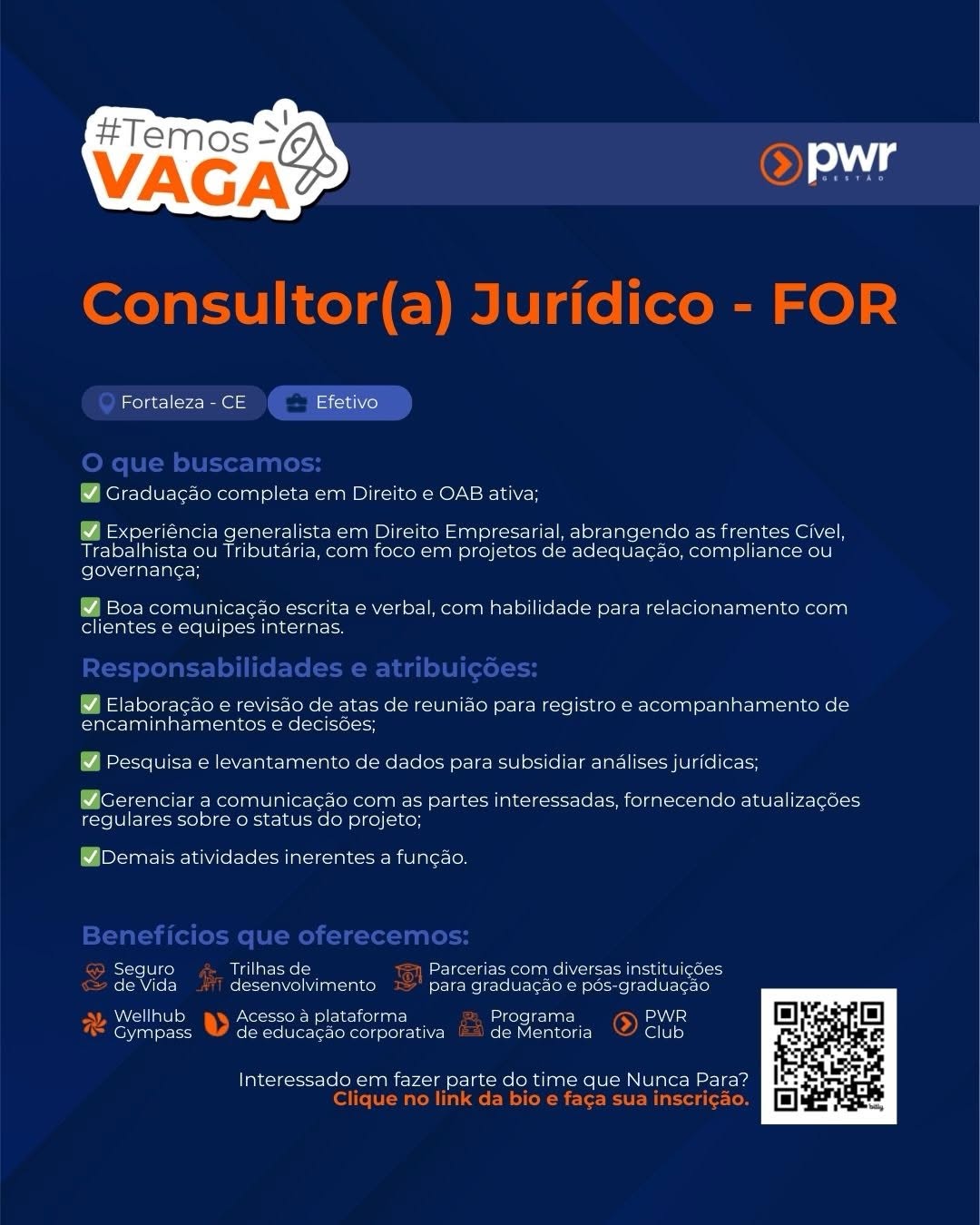 #Temos
VAGA

pwr
GESTÃO

Consultor(a) Jurídico - FOR

Fortaleza - CE
Efetivo

O que buscamos:
✅ Graduação completa em Direito e OAB ativa;

✅ Experiência generalista em Direito Empresarial, abrangendo as frentes Cível, Trabalhista ou Tributária, com foco em projetos de adequação, compliance ou governança;

✅ Boa comunicação escrita e verbal, com habilidade para relacionamento com clientes e equipes internas.

Responsabilidades e atribuições:
✅ Elaboração e revisão de atas de reunião para registro e acompanhamento de encaminhamentos e decisões;

✅ Pesquisa e levantamento de dados para subsidiar análises jurídicas;

✅Gerenciar a comunicação com as partes interessadas, fornecendo atualizações regulares sobre o status do projeto;

✅Demais atividades inerentes a função.

Benefícios que oferecemos:
Seguro de Vida
Trilhas de desenvolvimento
Parcerias com diversas instituições para graduação e pós-graduação
Wellhub Gympass
Acesso à plataforma de educação corporativa
Programa de Mentoria
PWR Club

Interessado em fazer parte do time que Nunca Para?
Clique no link da bio e faça sua inscrição.

bitly